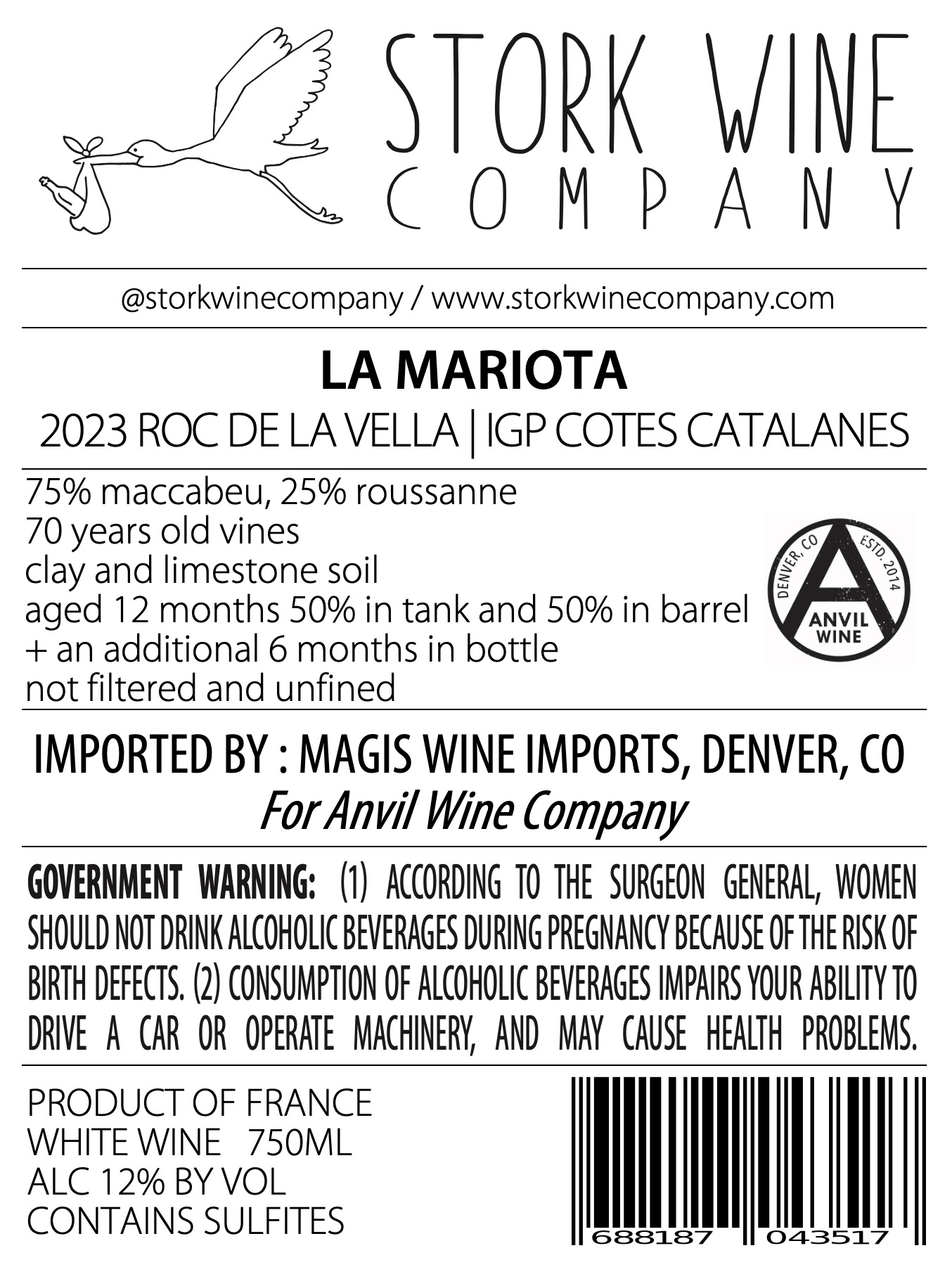 STORK WINE
COMPANY

@storkwinecompany / www.storkwinecompany.com

LA MARIOTA

2023 ROC DE LA VELLA | IGP COTES CATALANES

75% maccabeu, 25% roussanne
70 years old vines
clay and limestone soil
aged 12 months 50% in tank and 50% in barrel
+ an additional 6 months in bottle
not filtered and unfined

DENVER, CO
ESTD. 2014
ANVIL
WINE

IMPORTED BY : MAGIS WINE IMPORTS, DENVER, CO
For Anvil Wine Company

GOVERNMENT WARNING: (1) ACCORDING TO THE SURGEON GENERAL, WOMEN SHOULD NOT DRINK ALCOHOLIC BEVERAGES DURING PREGNANCY BECAUSE OF THE RISK OF BIRTH DEFECTS. (2) CONSUMPTION OF ALCOHOLIC BEVERAGES IMPAIRS YOUR ABILITY TO DRIVE A CAR OR OPERATE MACHINERY, AND MAY CAUSE HEALTH PROBLEMS.

PRODUCT OF FRANCE
WHITE WINE 750ML
ALC 12% BY VOL
CONTAINS SULFITES

688187 043517